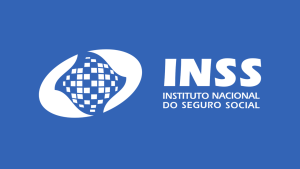 INSS
INSTITUTO NACIONAL
DO SEGURO SOCIAL